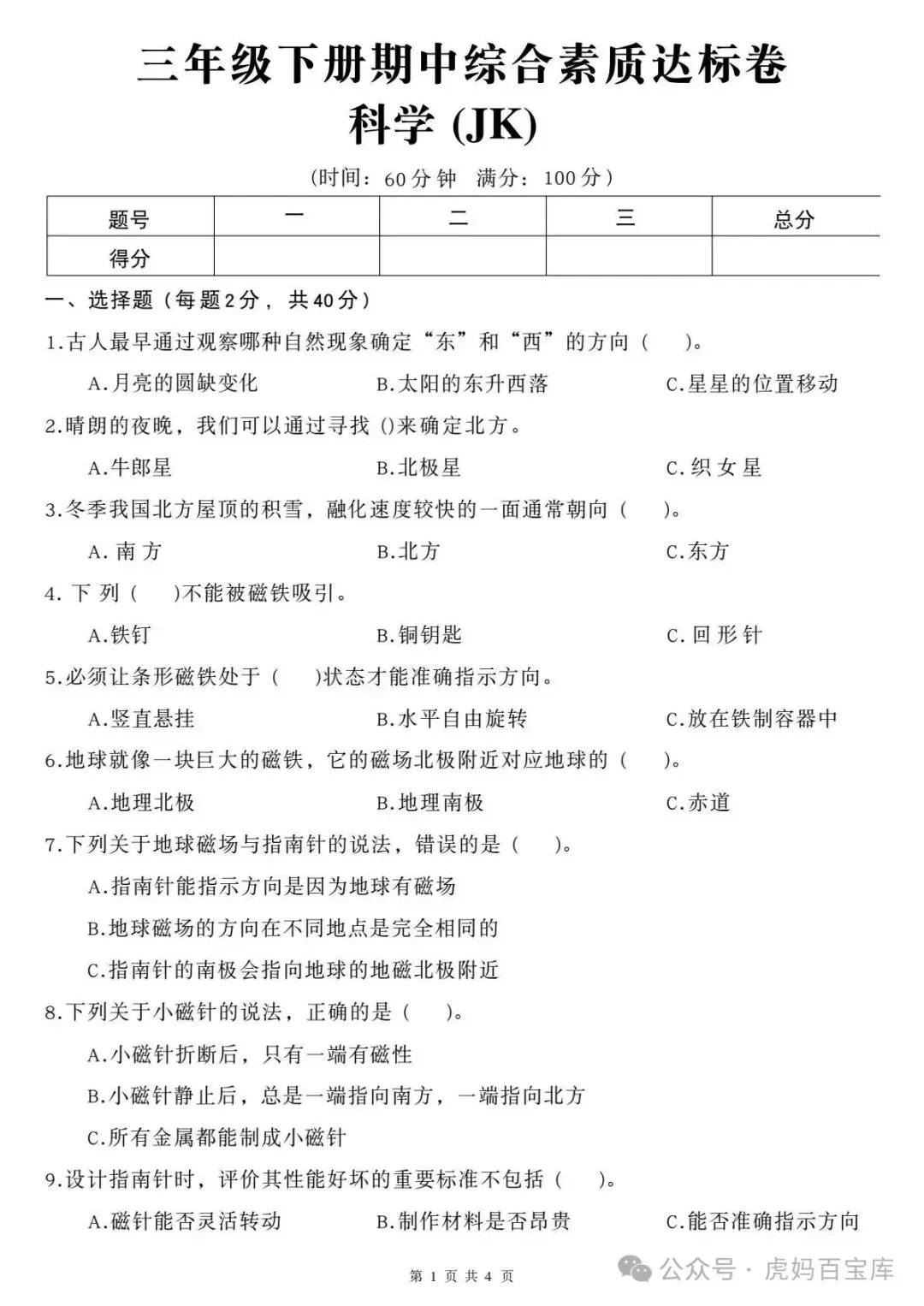 三年级下册期中综合素质达标卷
科学 (JK)

(时间：60分钟　满分：100分)

| 题号 | 一 | 二 | 三 | 总分 |
|---|---|---|---|---|
| 得分 | | | | |

一、选择题（每题2分，共40分）

1.古人最早通过观察哪种自然现象确定“东”和“西”的方向（　）。
A.月亮的圆缺变化　B.太阳的东升西落　C.星星的位置移动

2.晴朗的夜晚，我们可以通过寻找 ()来确定北方。
A.牛郎星　B.北极星　C.织女星

3.冬季我国北方屋顶的积雪，融化速度较快的一面通常朝向（　）。
A.南方　B.北方　C.东方

4.下列（　）不能被磁铁吸引。
A.铁钉　B.铜钥匙　C.回形针

5.必须让条形磁铁处于（　）状态才能准确指示方向。
A.竖直悬挂　B.水平自由旋转　C.放在铁制容器中

6.地球就像一块巨大的磁铁，它的磁场北极附近对应地球的（　）。
A.地理北极　B.地理南极　C.赤道

7.下列关于地球磁场与指南针的说法，错误的是（　）。
A.指南针能指示方向是因为地球有磁场
B.地球磁场的方向在不同地点是完全相同的
C.指南针的南极会指向地球的地磁北极附近

8.下列关于小磁针的说法，正确的是（　）。
A.小磁针折断后，只有一端有磁性
B.小磁针静止后，总是一端指向南方，一端指向北方
C.所有金属都能制成小磁针

9.设计指南针时，评价其性能好坏的重要标准不包括（　）。
A.磁针能否灵活转动　B.制作材料是否昂贵　C.能否准确指示方向

第 1 页 共 4 页

公众号 · 虎妈百宝库